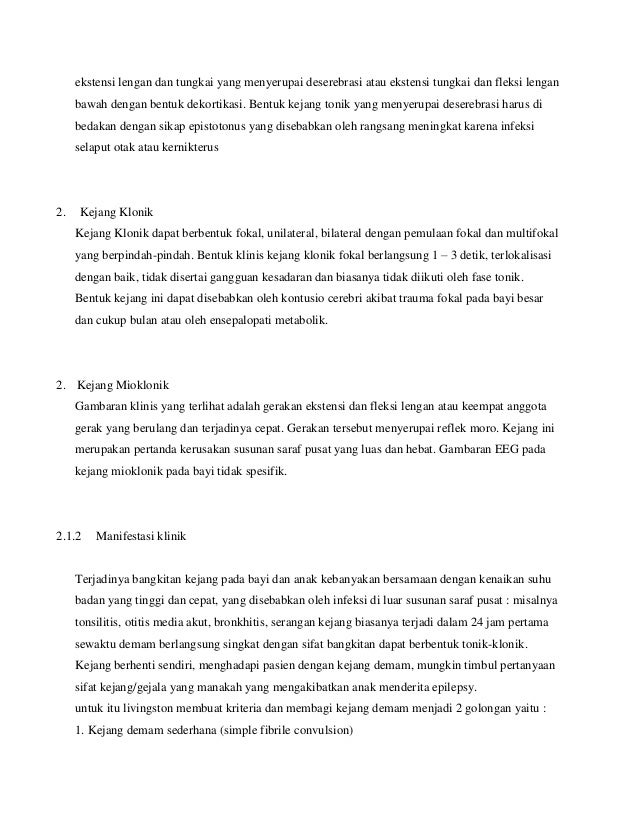 ekstensi lengan dan tungkai yang menyerupai deserebrasi atau ekstensi tungkai dan fleksi lengan bawah dengan bentuk dekortikasi. Bentuk kejang tonik yang menyerupai deserebrasi harus di bedakan dengan sikap epistotonus yang disebabkan oleh rangsang meningkat karena infeksi selaput otak atau kernikterus

2. Kejang Klonik
Kejang Klonik dapat berbentuk fokal, unilateral, bilateral dengan pemulaan fokal dan multifokal yang berpindah-pindah. Bentuk klinis kejang klonik fokal berlangsung 1 – 3 detik, terlokalisasi dengan baik, tidak disertai gangguan kesadaran dan biasanya tidak diikuti oleh fase tonik. Bentuk kejang ini dapat disebabkan oleh kontusio cerebri akibat trauma fokal pada bayi besar dan cukup bulan atau oleh ensepalopati metabolik.

2. Kejang Mioklonik
Gambaran klinis yang terlihat adalah gerakan ekstensi dan fleksi lengan atau keempat anggota gerak yang berulang dan terjadinya cepat. Gerakan tersebut menyerupai reflek moro. Kejang ini merupakan pertanda kerusakan susunan saraf pusat yang luas dan hebat. Gambaran EEG pada kejang mioklonik pada bayi tidak spesifik.

2.1.2 Manifestasi klinik

Terjadinya bangkitan kejang pada bayi dan anak kebanyakan bersamaan dengan kenaikan suhu badan yang tinggi dan cepat, yang disebabkan oleh infeksi di luar susunan saraf pusat : misalnya tonsilitis, otitis media akut, bronkhitis, serangan kejang biasanya terjadi dalam 24 jam pertama sewaktu demam berlangsung singkat dengan sifat bangkitan dapat berbentuk tonik-klonik. Kejang berhenti sendiri, menghadapi pasien dengan kejang demam, mungkin timbul pertanyaan sifat kejang/gejala yang manakah yang mengakibatkan anak menderita epilepsy.
untuk itu livingston membuat kriteria dan membagi kejang demam menjadi 2 golongan yaitu :
1. Kejang demam sederhana (simple fibrile convulsion)